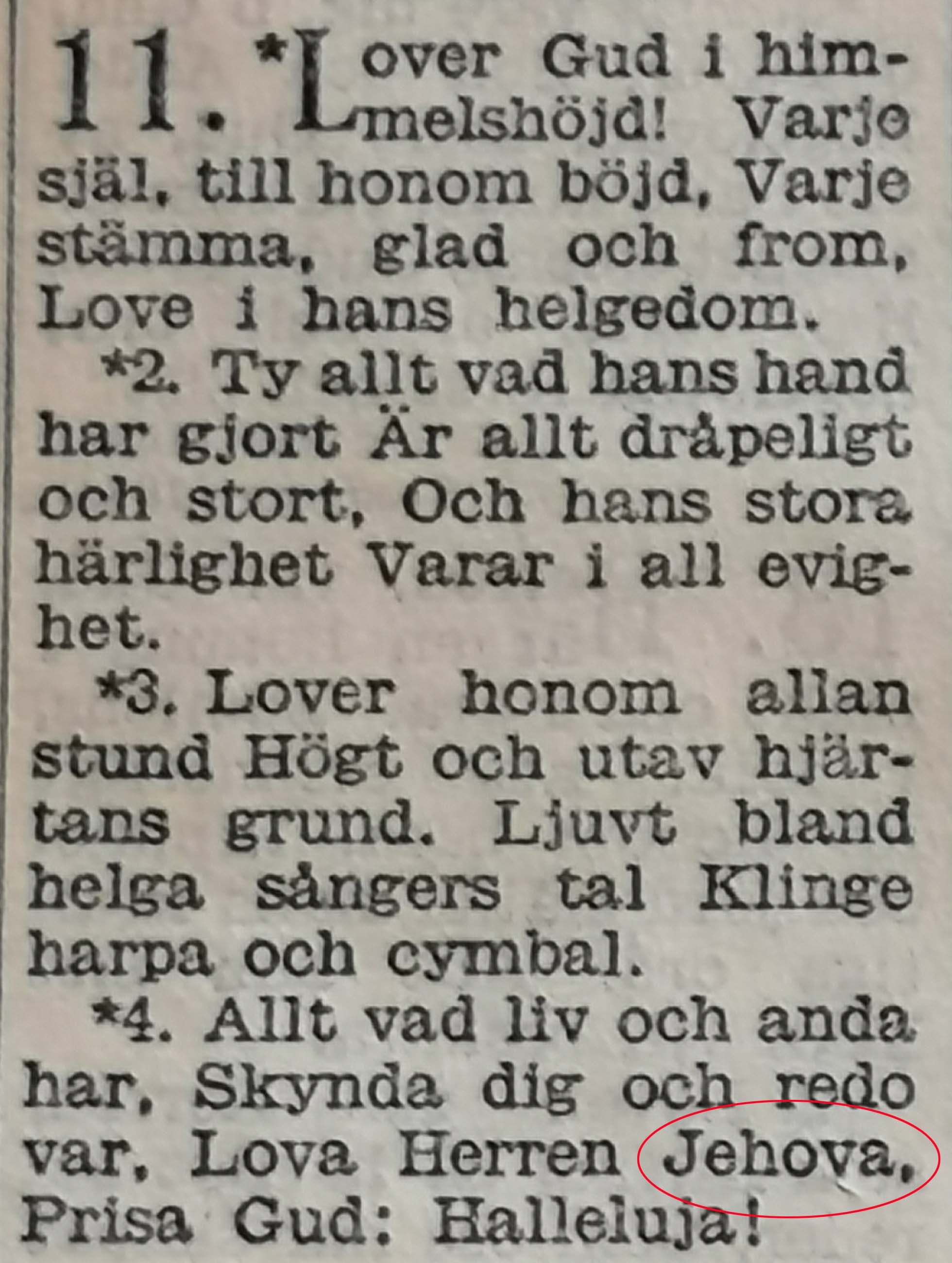 11. *Lover Gud i himmelshöjd! Varje själ, till honom böjd, Varje stämma, glad och from, Love i hans helgedom.

*2. Ty allt vad hans hand har gjort Är allt dråpeligt och stort, Och hans stora härlighet Varar i all evighet.

*3. Lover honom allan stund Högt och utav hjärtans grund. Ljuvt bland helga sångers tal Klinge harpa och cymbal.

*4. Allt vad liv och anda har, Skynda dig och redo var, Lova Herren Jehova, Prisa Gud: Halleluja!